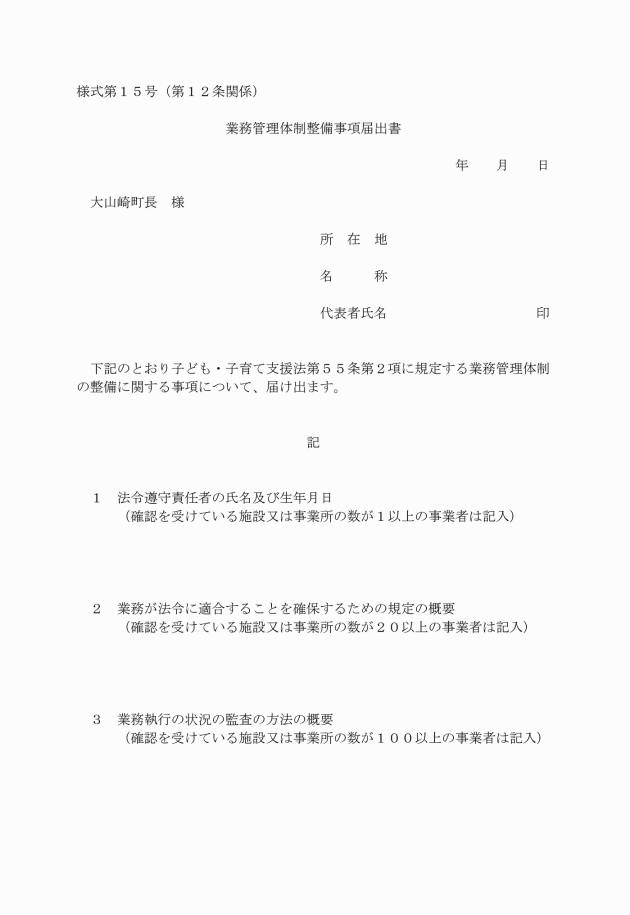 様式第１５号（第１２条関係）

業務管理体制整備事項届出書

年　　月　　日

大山崎町長　様

所　在　地

名　　　称

代表者氏名　　　　　　　　　　　印

下記のとおり子ども・子育て支援法第５５条第２項に規定する業務管理体制の整備に関する事項について、届け出ます。

記

１　法令遵守責任者の氏名及び生年月日
（確認を受けている施設又は事業所の数が１以上の事業者は記入）

２　業務が法令に適合することを確保するための規定の概要
（確認を受けている施設又は事業所の数が２０以上の事業者は記入）

３　業務執行の状況の監査の方法の概要
（確認を受けている施設又は事業所の数が１００以上の事業者は記入）